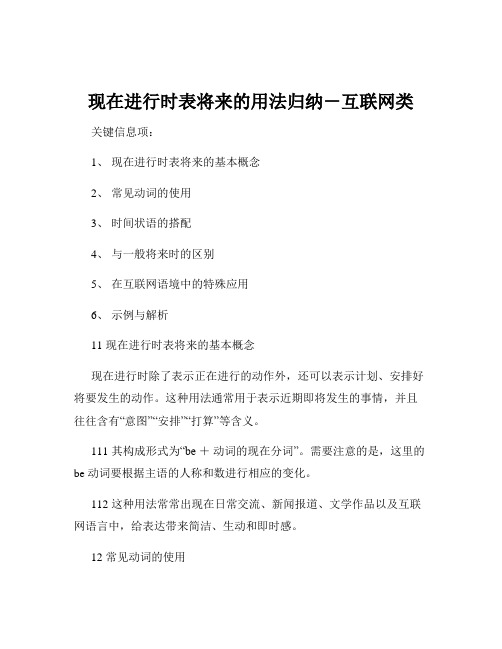 现在进行时表将来的用法归纳－互联网类

关键信息项：

1、 现在进行时表将来的基本概念

2、 常见动词的使用

3、 时间状语的搭配

4、 与一般将来时的区别

5、 在互联网语境中的特殊应用

6、 示例与解析

11 现在进行时表将来的基本概念

现在进行时除了表示正在进行的动作外，还可以表示计划、安排好将要发生的动作。这种用法通常用于表示近期即将发生的事情，并且往往含有“意图”“安排”“打算”等含义。

111 其构成形式为“be ＋ 动词的现在分词”。需要注意的是，这里的 be 动词要根据主语的人称和数进行相应的变化。

112 这种用法常常出现在日常交流、新闻报道、文学作品以及互联网语言中，给表达带来简洁、生动和即时感。

12 常见动词的使用